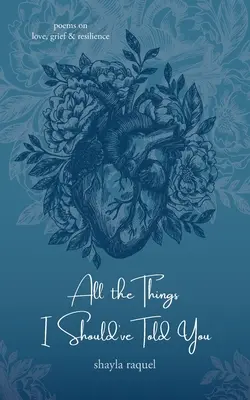 poems on
love, grief & resilience

All the Things
I Should've Told You

shayla raquel